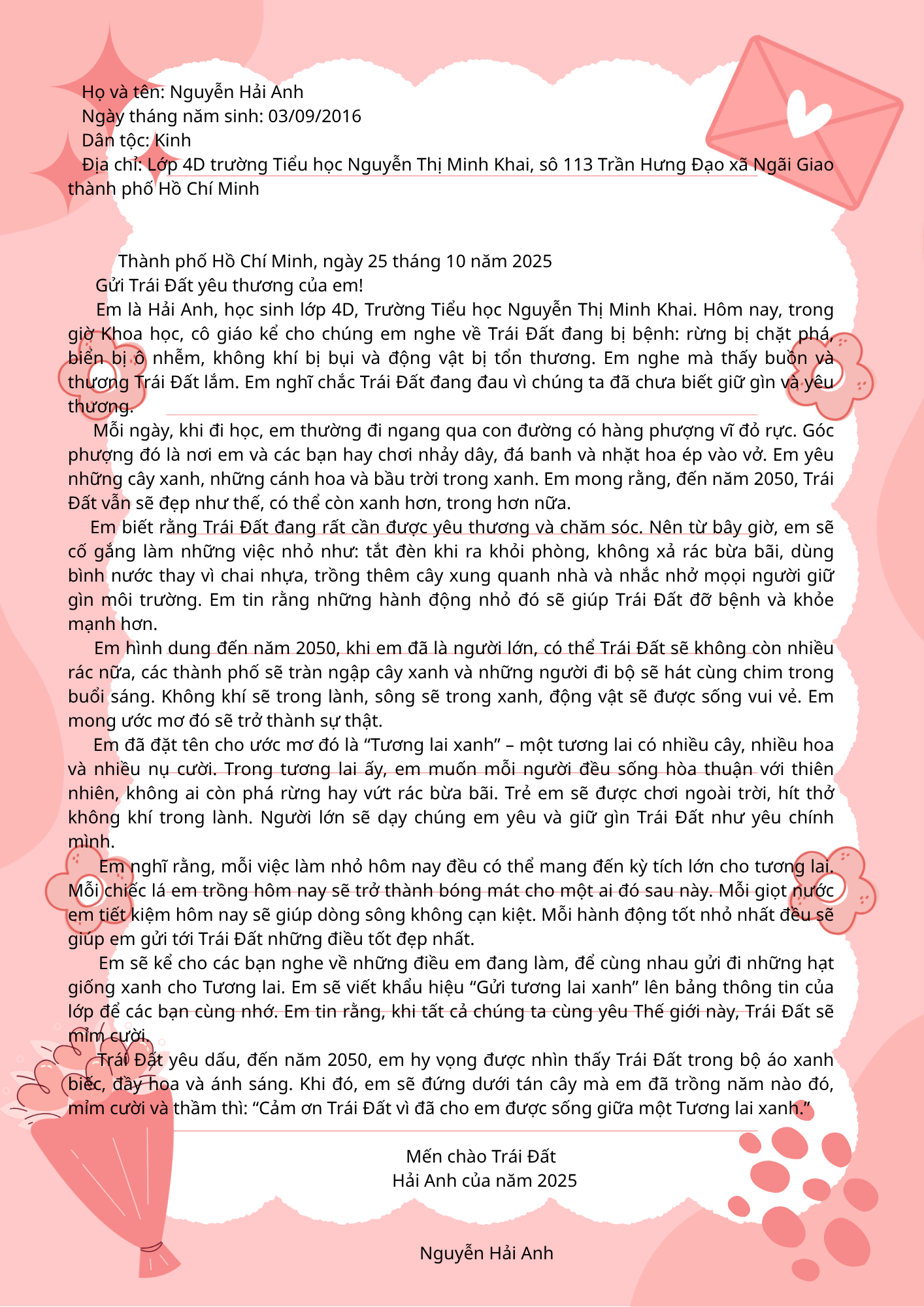 Họ và tên: Nguyễn Hải Anh
Ngày tháng năm sinh: 03/09/2016
Dân tộc: Kinh
Địa chỉ: Lớp 4D trường Tiểu học Nguyễn Thị Minh Khai, sô 113 Trần Hưng Đạo xã Ngãi Giao thành phố Hồ Chí Minh

Thành phố Hồ Chí Minh, ngày 25 tháng 10 năm 2025

Gửi Trái Đất yêu thương của em!

Em là Hải Anh, học sinh lớp 4D, Trường Tiểu học Nguyễn Thị Minh Khai. Hôm nay, trong giờ Khoa học, cô giáo kể cho chúng em nghe về Trái Đất đang bị bệnh: rừng bị chặt phá, biển bị ô nhễm, không khí bị bụi và động vật bị tổn thương. Em nghe mà thấy buồn và thương Trái Đất lắm. Em nghĩ chắc Trái Đất đang đau vì chúng ta đã chưa biết giữ gìn và yêu thương.

Mỗi ngày, khi đi học, em thường đi ngang qua con đường có hàng phượng vĩ đỏ rực. Góc phượng đó là nơi em và các bạn hay chơi nhảy dây, đá banh và nhặt hoa ép vào vở. Em yêu những cây xanh, những cánh hoa và bầu trời trong xanh. Em mong rằng, đến năm 2050, Trái Đất vẫn sẽ đẹp như thế, có thể còn xanh hơn, trong hơn nữa.

Em biết rằng Trái Đất đang rất cần được yêu thương và chăm sóc. Nên từ bây giờ, em sẽ cố gắng làm những việc nhỏ như: tắt đèn khi ra khỏi phòng, không xả rác bừa bãi, dùng bình nước thay vì chai nhựa, trồng thêm cây xung quanh nhà và nhắc nhở mọọi người giữ gìn môi trường. Em tin rằng những hành động nhỏ đó sẽ giúp Trái Đất đỡ bệnh và khỏe mạnh hơn.

Em hình dung đến năm 2050, khi em đã là người lớn, có thể Trái Đất sẽ không còn nhiều rác nữa, các thành phố sẽ tràn ngập cây xanh và những người đi bộ sẽ hát cùng chim trong buổi sáng. Không khí sẽ trong lành, sông sẽ trong xanh, động vật sẽ được sống vui vẻ. Em mong ước mơ đó sẽ trở thành sự thật.

Em đã đặt tên cho ước mơ đó là "Tương lai xanh" – một tương lai có nhiều cây, nhiều hoa và nhiều nụ cười. Trong tương lai ấy, em muốn mỗi người đều sống hòa thuận với thiên nhiên, không ai còn phá rừng hay vứt rác bừa bãi. Trẻ em sẽ được chơi ngoài trời, hít thở không khí trong lành. Người lớn sẽ dạy chúng em yêu và giữ gìn Trái Đất như yêu chính mình.

Em nghĩ rằng, mỗi việc làm nhỏ hôm nay đều có thể mang đến kỳ tích lớn cho tương lai. Mỗi chiếc lá em trồng hôm nay sẽ trở thành bóng mát cho một ai đó sau này. Mỗi giọt nước em tiết kiệm hôm nay sẽ giúp dòng sông không cạn kiệt. Mỗi hành động tốt nhỏ nhất đều sẽ giúp em gửi tới Trái Đất những điều tốt đẹp nhất.

Em sẽ kể cho các bạn nghe về những điều em đang làm, để cùng nhau gửi đi những hạt giống xanh cho Tương lai. Em sẽ viết khẩu hiệu "Gửi tương lai xanh" lên bảng thông tin của lớp để các bạn cùng nhớ. Em tin rằng, khi tất cả chúng ta cùng yêu Thế giới này, Trái Đất sẽ mỉm cười.

Trái Đất yêu dấu, đến năm 2050, em hy vọng được nhìn thấy Trái Đất trong bộ áo xanh biếc, đầy hoa và ánh sáng. Khi đó, em sẽ đứng dưới tán cây mà em đã trồng năm nào đó, mỉm cười và thầm thì: "Cảm ơn Trái Đất vì đã cho em được sống giữa một Tương lai xanh."

Mến chào Trái Đất
Hải Anh của năm 2025

Nguyễn Hải Anh